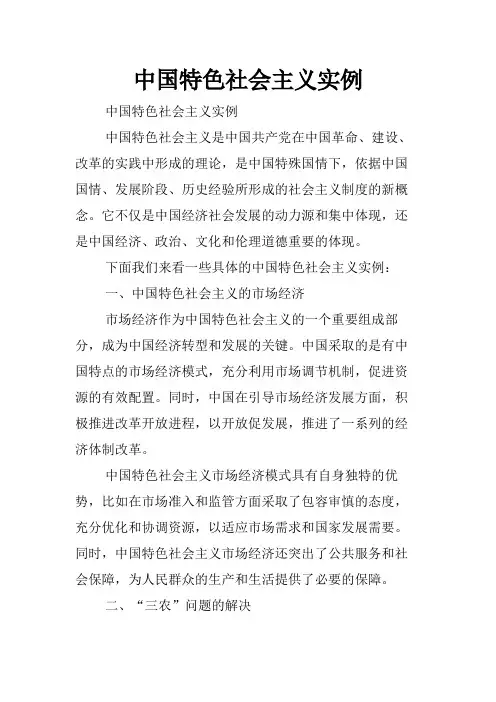 中国特色社会主义实例

中国特色社会主义实例

中国特色社会主义是中国共产党在中国革命、建设、改革的实践中形成的理论，是中国特殊国情下，依据中国国情、发展阶段、历史经验所形成的社会主义制度的新概念。它不仅是中国经济社会发展的动力源和集中体现，还是中国经济、政治、文化和伦理道德重要的体现。

下面我们来看一些具体的中国特色社会主义实例：

一、中国特色社会主义的市场经济

市场经济作为中国特色社会主义的一个重要组成部分，成为中国经济转型和发展的关键。中国采取的是有中国特点的市场经济模式，充分利用市场调节机制，促进资源的有效配置。同时，中国在引导市场经济发展方面，积极推进改革开放进程，以开放促发展，推进了一系列的经济体制改革。

中国特色社会主义市场经济模式具有自身独特的优势，比如在市场准入和监管方面采取了包容审慎的态度，充分优化和协调资源，以适应市场需求和国家发展需要。同时，中国特色社会主义市场经济还突出了公共服务和社会保障，为人民群众的生产和生活提供了必要的保障。

二、“三农”问题的解决